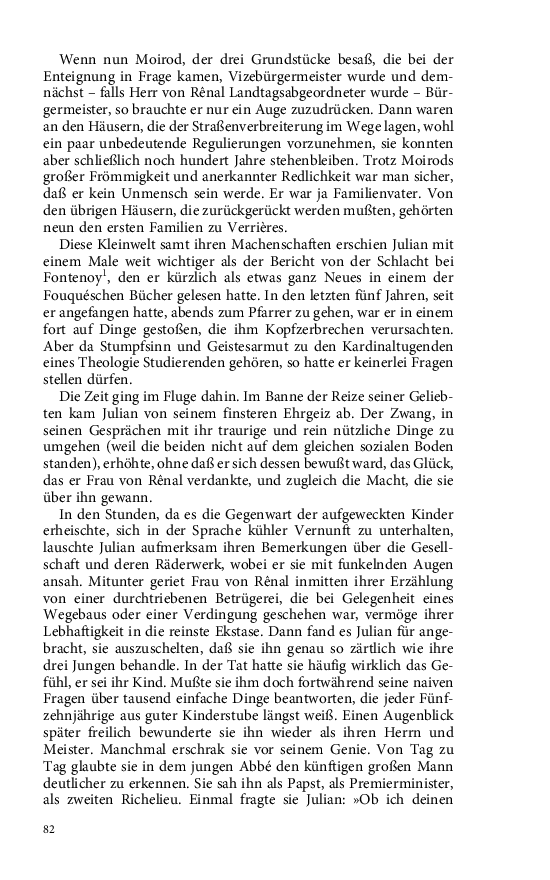 Wenn nun Moirod, der drei Grundstücke besaß, die bei der Enteignung in Frage kamen, Vizebürgermeister wurde und demnächst – falls Herr von Rênal Landtagsabgeordneter wurde – Bürgermeister, so brauchte er nur ein Auge zuzudrücken. Dann waren an den Häusern, die der Straßenverbreiterung im Wege lagen, wohl ein paar unbedeutende Regulierungen vorzunehmen, sie konnten aber schließlich noch hundert Jahre stehenbleiben. Trotz Moirods großer Frömmigkeit und anerkannter Redlichkeit war man sicher, daß er kein Unmensch sein werde. Er war ja Familienvater. Von den übrigen Häusern, die zurückgerückt werden mußten, gehörten neun den ersten Familien zu Verrières.

Diese Kleinwelt samt ihren Machenschaften erschien Julian mit einem Male weit wichtiger als der Bericht von der Schlacht bei Fontenoy$^1$, den er kürzlich als etwas ganz Neues in einem der Fouquéschen Bücher gelesen hatte. In den letzten fünf Jahren, seit er angefangen hatte, abends zum Pfarrer zu gehen, war er in einem fort auf Dinge gestoßen, die ihm Kopfzerbrechen verursachten. Aber da Stumpfsinn und Geistesarmut zu den Kardinaltugenden eines Theologie Studierenden gehören, so hatte er keinerlei Fragen stellen dürfen.

Die Zeit ging im Fluge dahin. Im Banne der Reize seiner Geliebten kam Julian von seinem finsteren Ehrgeiz ab. Der Zwang, in seinen Gesprächen mit ihr traurige und rein nützliche Dinge zu umgehen (weil die beiden nicht auf dem gleichen sozialen Boden standen), erhöhte, ohne daß er sich dessen bewußt ward, das Glück, das er Frau von Rênal verdankte, und zugleich die Macht, die sie über ihn gewann.

In den Stunden, da es die Gegenwart der aufgeweckten Kinder erheischte, sich in der Sprache kühler Vernunft zu unterhalten, lauschte Julian aufmerksam ihren Bemerkungen über die Gesellschaft und deren Räderwerk, wobei er sie mit funkelnden Augen ansah. Mitunter geriet Frau von Rênal inmitten ihrer Erzählung von einer durchtriebenen Betrügerei, die bei Gelegenheit eines Wegebaus oder einer Verdingung geschehen war, vermöge ihrer Lebhaftigkeit in die reinste Ekstase. Dann fand es Julian für angebracht, sie auszuschelten, daß sie ihn genau so zärtlich wie ihre drei Jungen behandle. In der Tat hatte sie häufig wirklich das Gefühl, er sei ihr Kind. Mußte sie ihm doch fortwährend seine naiven Fragen über tausend einfache Dinge beantworten, die jeder Fünfzehnjährige aus guter Kinderstube längst weiß. Einen Augenblick später freilich bewunderte sie ihn wieder als ihren Herrn und Meister. Manchmal erschrak sie vor seinem Genie. Von Tag zu Tag glaubte sie in dem jungen Abbé den künftigen großen Mann deutlicher zu erkennen. Sie sah ihn als Papst, als Premierminister, als zweiten Richelieu. Einmal fragte sie Julian: »Ob ich deinen

82